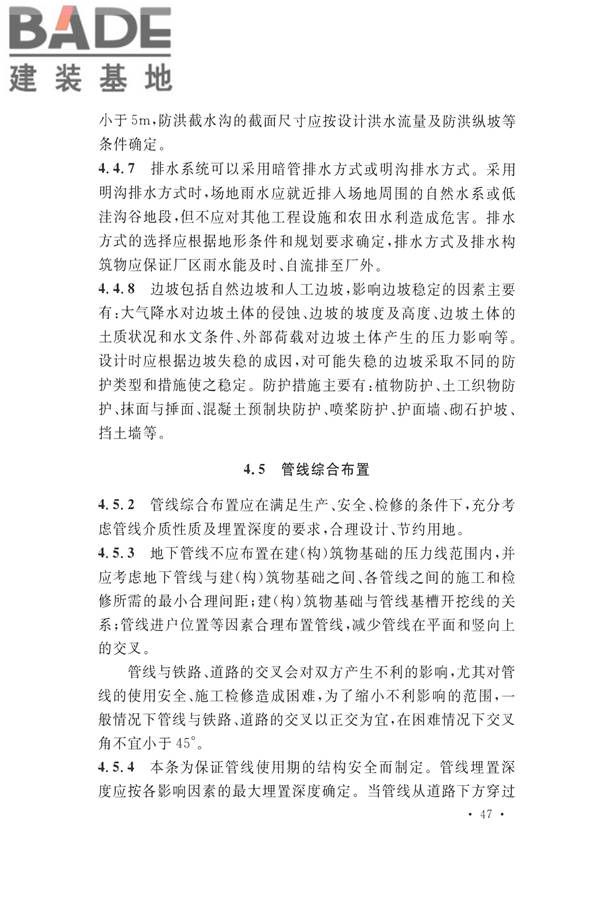 BADE
建装基地

小于5m,防洪截水沟的截面尺寸应按设计洪水流量及防洪纵坡等条件确定。

4.4.7 排水系统可以采用暗管排水方式或明沟排水方式。采用明沟排水方式时,场地雨水应就近排入场地周围的自然水系或低洼沟谷地段,但不应对其他工程设施和农田水利造成危害。排水方式的选择应根据地形条件和规划要求确定,排水方式及排水构筑物应保证厂区雨水能及时、自流排至厂外。

4.4.8 边坡包括自然边坡和人工边坡,影响边坡稳定的因素主要有:大气降水对边坡土体的侵蚀、边坡的坡度及高度、边坡土体的土质状况和水文条件、外部荷载对边坡土体产生的压力影响等。设计时应根据边坡失稳的成因,对可能失稳的边坡采取不同的防护类型和措施使之稳定。防护措施主要有:植物防护、土工织物防护、抹面与捶面、混凝土预制块防护、喷浆防护、护面墙、砌石护坡、挡土墙等。

4.5 管线综合布置

4.5.2 管线综合布置应在满足生产、安全、检修的条件下,充分考虑管线介质性质及埋置深度的要求,合理设计、节约用地。

4.5.3 地下管线不应布置在建(构)筑物基础的压力线范围内,并应考虑地下管线与建(构)筑物基础之间、各管线之间的施工和检修所需的最小合理间距;建(构)筑物基础与管线基槽开挖线的关系;管线进户位置等因素合理布置管线,减少管线在平面和竖向上的交叉。

管线与铁路、道路的交叉会对双方产生不利的影响,尤其对管线的使用安全、施工检修造成困难,为了缩小不利影响的范围,一般情况下管线与铁路、道路的交叉以正交为宜,在困难情况下交叉角不宜小于45°。

4.5.4 本条为保证管线使用期的结构安全而制定。管线埋置深度应按各影响因素的最大埋置深度确定。当管线从道路下方穿过

· 47 ·